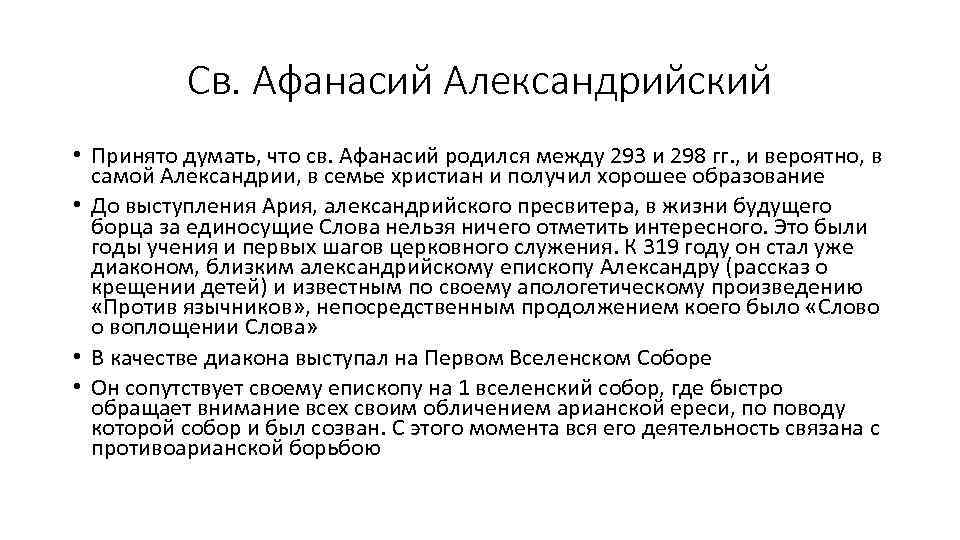 Св. Афанасий Александрийский

• Принято думать, что св. Афанасий родился между 293 и 298 гг., и вероятно, в самой Александрии, в семье христиан и получил хорошее образование

• До выступления Ария, александрийского пресвитера, в жизни будущего борца за единосущие Слова нельзя ничего отметить интересного. Это были годы учения и первых шагов церковного служения. К 319 году он стал уже диаконом, близким александрийскому епископу Александру (рассказ о крещении детей) и известным по своему апологетическому произведению «Против язычников», непосредственным продолжением коего было «Слово о воплощении Слова»

• В качестве диакона выступал на Первом Вселенском Соборе

• Он сопутствует своему епископу на 1 вселенский собор, где быстро обращает внимание всех своим обличением арианской ереси, по поводу которой собор и был созван. С этого момента вся его деятельность связана с противоарианской борьбою